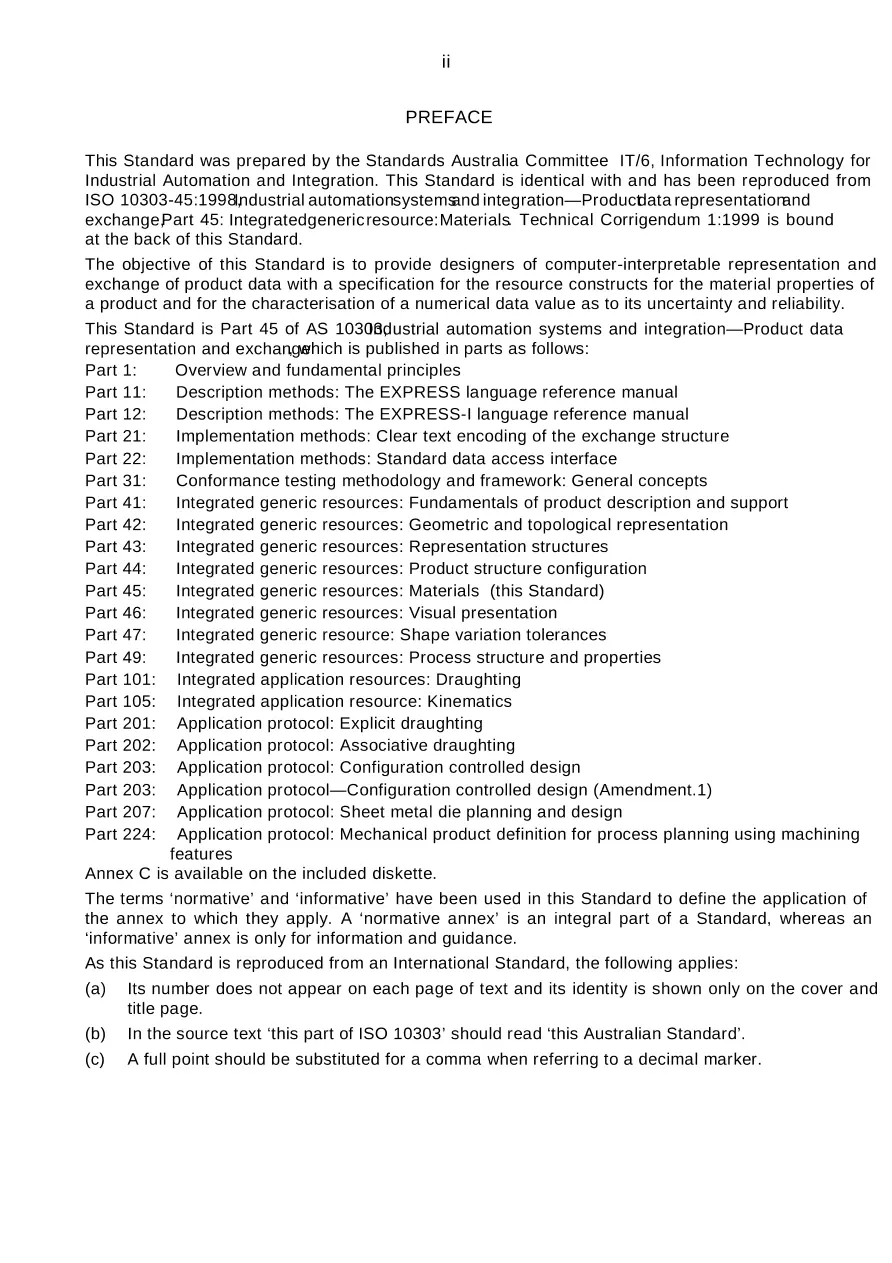 ii

PREFACE

This Standard was prepared by the Standards Australia Committee IT/6, Information Technology for Industrial Automation and Integration. This Standard is identical with and has been reproduced from ISO 10303-45:1998, Industrial automation systems and integration—Product data representation and exchange, Part 45: Integrated generic resource: Materials. Technical Corrigendum 1:1999 is bound at the back of this Standard.

The objective of this Standard is to provide designers of computer-interpretable representation and exchange of product data with a specification for the resource constructs for the material properties of a product and for the characterisation of a numerical data value as to its uncertainty and reliability.

This Standard is Part 45 of AS 10303, Industrial automation systems and integration—Product data representation and exchange, which is published in parts as follows:

Part 1: Overview and fundamental principles
Part 11: Description methods: The EXPRESS language reference manual
Part 12: Description methods: The EXPRESS-I language reference manual
Part 21: Implementation methods: Clear text encoding of the exchange structure
Part 22: Implementation methods: Standard data access interface
Part 31: Conformance testing methodology and framework: General concepts
Part 41: Integrated generic resources: Fundamentals of product description and support
Part 42: Integrated generic resources: Geometric and topological representation
Part 43: Integrated generic resources: Representation structures
Part 44: Integrated generic resources: Product structure configuration
Part 45: Integrated generic resources: Materials (this Standard)
Part 46: Integrated generic resources: Visual presentation
Part 47: Integrated generic resource: Shape variation tolerances
Part 49: Integrated generic resources: Process structure and properties
Part 101: Integrated application resources: Draughting
Part 105: Integrated application resource: Kinematics
Part 201: Application protocol: Explicit draughting
Part 202: Application protocol: Associative draughting
Part 203: Application protocol: Configuration controlled design
Part 203: Application protocol—Configuration controlled design (Amendment.1)
Part 207: Application protocol: Sheet metal die planning and design
Part 224: Application protocol: Mechanical product definition for process planning using machining features

Annex C is available on the included diskette.

The terms 'normative' and 'informative' have been used in this Standard to define the application of the annex to which they apply. A 'normative annex' is an integral part of a Standard, whereas an 'informative' annex is only for information and guidance.

As this Standard is reproduced from an International Standard, the following applies:

(a) Its number does not appear on each page of text and its identity is shown only on the cover and title page.

(b) In the source text 'this part of ISO 10303' should read 'this Australian Standard'.

(c) A full point should be substituted for a comma when referring to a decimal marker.